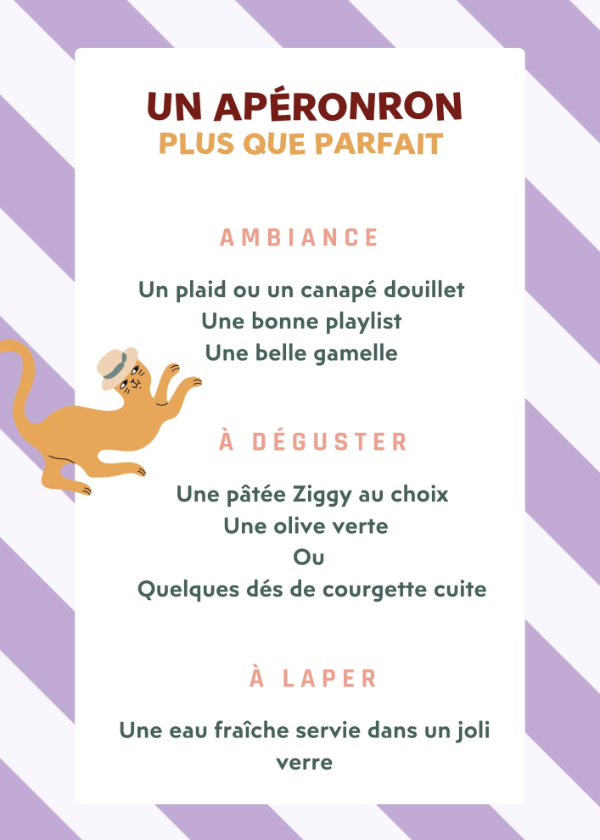 UN APÉRONRON
PLUS QUE PARFAIT

AMBIANCE

Un plaid ou un canapé douillet
Une bonne playlist
Une belle gamelle

À DÉGUSTER

Une pâtée Ziggy au choix
Une olive verte
Ou
Quelques dés de courgette cuite

À LAPER

Une eau fraîche servie dans un joli verre